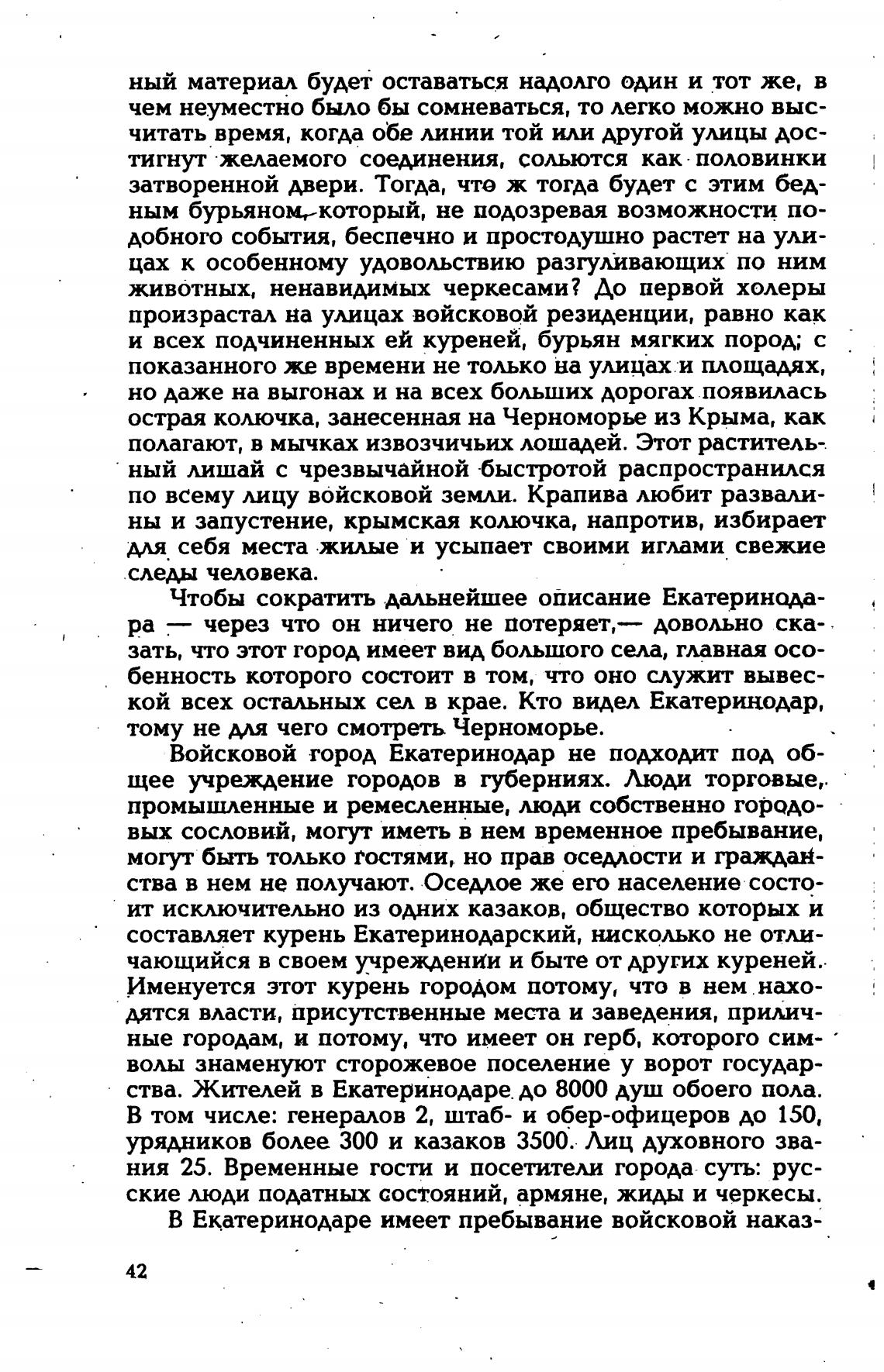 ный материал будет оставаться надолго один и тот же, в чем неуместно было бы сомневаться, то легко можно высчитать время, когда обе линии той или другой улицы достигнут желаемого соединения, сольются как половинки затворенной двери. Тогда, что ж тогда будет с этим бедным бурьяном, который, не подозревая возможности подобного события, беспечно и простодушно растет на улицах к особенному удовольствию разгуливающих по ним животных, ненавидимых черкесами? До первой холеры произрастал на улицах войсковой резиденции, равно как и всех подчиненных ей куреней, бурьян мягких пород; с показанного же времени не только на улицах и площадях, но даже на выгонах и на всех больших дорогах появилась острая колючка, занесенная на Черноморье из Крыма, как полагают, в мычках извозчичьих лошадей. Этот растительный лишай с чрезвычайной быстротой распространился по всему лицу войсковой земли. Крапива любит развалины и запустение, крымская колючка, напротив, избирает для себя места жилые и усыпает своими иглами свежие следы человека.

Чтобы сократить дальнейшее описание Екатеринодара — через что он ничего не потеряет,— довольно сказать, что этот город имеет вид большого села, главная особенность которого состоит в том, что оно служит вывеской всех остальных сел в крае. Кто видел Екатеринодар, тому не для чего смотреть Черноморье.

Войсковой город Екатеринодар не подходит под общее учреждение городов в губерниях. Люди торговые, промышленные и ремесленные, люди собственно городовых сословий, могут иметь в нем временное пребывание, могут быть только гостями, но прав оседлости и гражданства в нем не получают. Оседлое же его население состоит исключительно из одних казаков, общество которых и составляет курень Екатеринодарский, нисколько не отличающийся в своем учреждении и быте от других куреней. Именуется этот курень городом потому, что в нем находятся власти, присутственные места и заведения, приличные городам, и потому, что имеет он герб, которого символы знаменуют сторожевое поселение у ворот государства. Жителей в Екатеринодаре до 8000 душ обоего пола. В том числе: генералов 2, штаб- и обер-офицеров до 150, урядников более 300 и казаков 3500. Лиц духовного звания 25. Временные гости и посетители города суть: русские люди податных состояний, армяне, жиды и черкесы.

В Екатеринодаре имеет пребывание войсковой наказ-

42